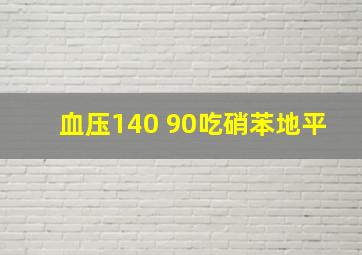 血压140 90吃硝苯地平